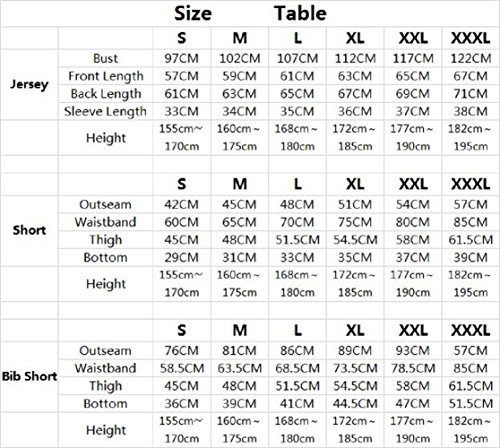 Size Table

| | | S | M | L | XL | XXL | XXXL |
|---|---|---|---|---|---|---|---|
| Jersey | Bust | 97CM | 102CM | 107CM | 112CM | 117CM | 122CM |
| | Front Length | 57CM | 59CM | 61CM | 63CM | 65CM | 67CM |
| | Back Length | 61CM | 63CM | 65CM | 67CM | 69CM | 71CM |
| | Sleeve Length | 33CM | 34CM | 35CM | 36CM | 37CM | 38CM |
| | Height | 155cm~ 170cm | 160cm~ 175cm | 168cm~ 180cm | 172cm~ 185cm | 177cm~ 190cm | 182cm~ 195cm |
| | | | | | | | |
| | | S | M | L | XL | XXL | XXXL |
| Short | Outseam | 42CM | 45CM | 48CM | 51CM | 54CM | 57CM |
| | Waistband | 60CM | 65CM | 70CM | 75CM | 80CM | 85CM |
| | Thigh | 45CM | 48CM | 51.5CM | 54.5CM | 58CM | 61.5CM |
| | Bottom | 29CM | 31CM | 33CM | 35CM | 37CM | 39CM |
| | Height | 155cm~ 170cm | 160cm~ 175cm | 168cm~ 180cm | 172cm~ 185cm | 177cm~ 190cm | 182cm~ 195cm |
| | | | | | | | |
| | | S | M | L | XL | XXL | XXXL |
| Bib Short | Outseam | 76CM | 81CM | 86CM | 89CM | 93CM | 57CM |
| | Waistband | 58.5CM | 63.5CM | 68.5CM | 73.5CM | 78.5CM | 85CM |
| | Thigh | 45CM | 48CM | 51.5CM | 54.5CM | 58CM | 61.5CM |
| | Bottom | 36CM | 39CM | 41CM | 44.5CM | 47CM | 51.5CM |
| | Height | 155cm~ 170cm | 160cm~ 175cm | 168cm~ 180cm | 172cm~ 185cm | 177cm~ 190cm | 182cm~ 195cm |